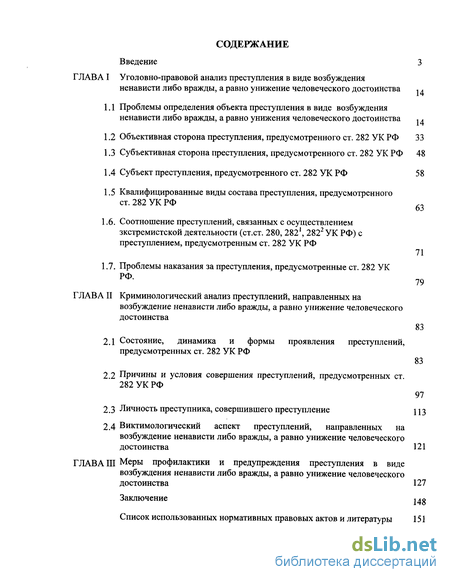 СОДЕРЖАНИЕ

Введение 3

ГЛАВА I Уголовно-правовой анализ преступления в виде возбуждения ненависти либо вражды, а равно унижение человеческого достоинства 14

1.1 Проблемы определения объекта преступления в виде возбуждения ненависти либо вражды, а равно унижения человеческого достоинства 14

1.2 Объективная сторона преступления, предусмотреного ст. 282 УК РФ 33

1.3 Субъективная сторона преступления, предусмотренного ст. 282 УК РФ 48

1.4 Субъект преступления, предусмотренного ст. 282 УК РФ 58

1.5 Квалифицированные виды состава преступления, предусмотренного ст. 282 УК РФ 63

1.6. Соотношение преступлений, связанных с осуществлением экстремистской деятельности (ст.ст. 280, $282^1$, $282^2$ УК РФ) с преступлением, предусмотренным ст. 282 УК РФ 71

1.7. Проблемы наказания за преступления, предусмотренные ст. 282 УК РФ. 79

ГЛАВА II Криминологический анализ преступлений, направленных на возбуждение ненависти либо вражды, а равно унижение человеческого достоинства 83

2.1 Состояние, динамика и формы проявления преступлений, предусмотренных ст. 282 УК РФ 83

2.2 Причины и условия совершения преступлений, предусмотренных ст. 282 УК РФ 97

2.3 Личность преступника, совершившего преступление 113

2.4 Виктимологический аспект преступлений, направленных на возбуждение ненависти либо вражды, а равно унижение человеческого достоинства 121

ГЛАВА III Меры профилактики и предупреждения преступления в виде возбуждения ненависти либо вражды, а равно унижение человеческого достоинства 127

Заключение 148

Список использованных нормативных правовых актов и литературы 151

dsLib.net
библиотека диссертаций